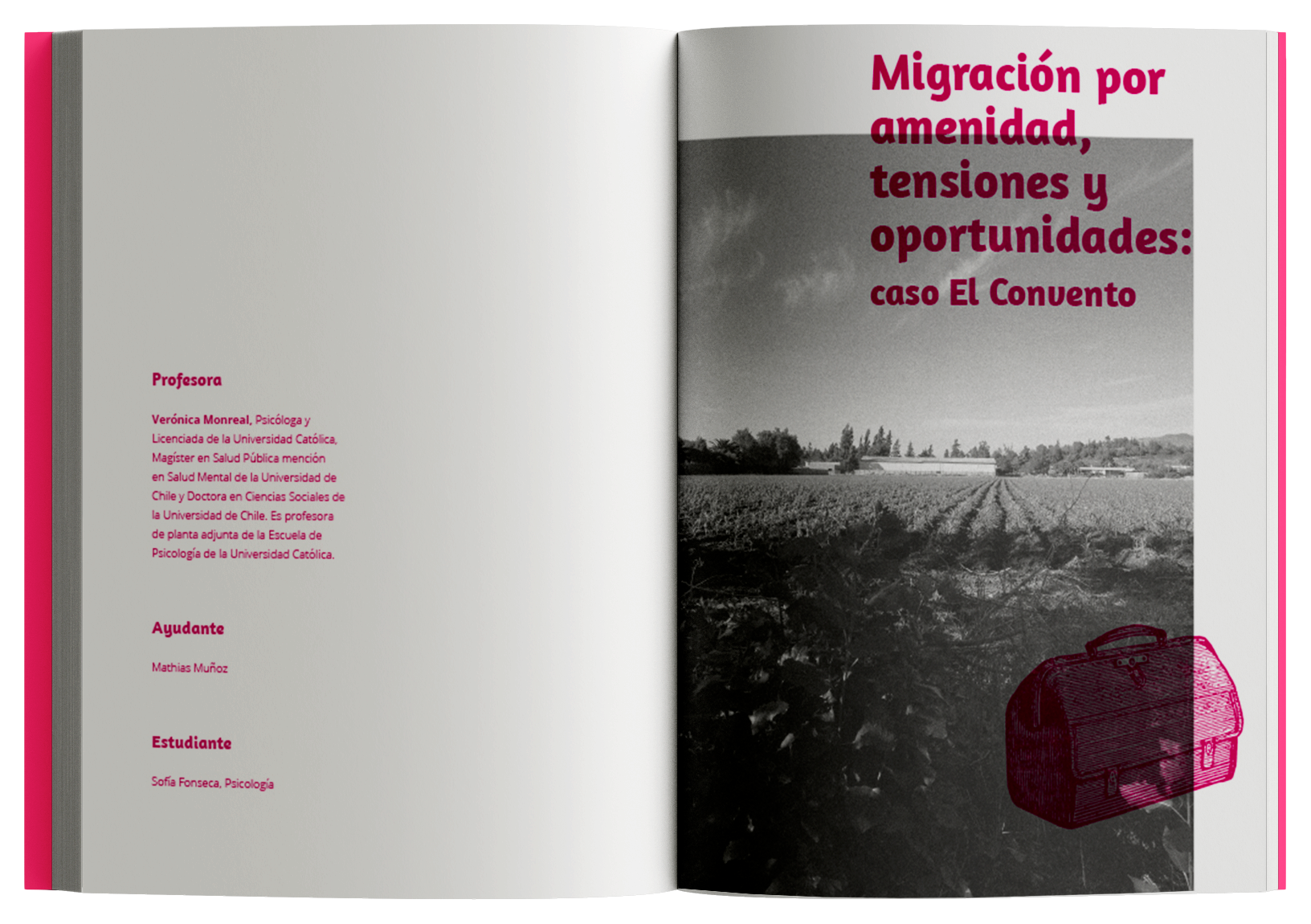 Profesora

Verónica Monreal, Psicóloga y Licenciada de la Universidad Católica, Magíster en Salud Pública mención en Salud Mental de la Universidad de Chile y Doctora en Ciencias Sociales de la Universidad de Chile. Es profesora de planta adjunta de la Escuela de Psicología de la Universidad Católica.

Ayudante

Mathias Muñoz

Estudiante

Sofía Fonseca, Psicología

Migración por amenidad, tensiones y oportunidades:
caso El Convento